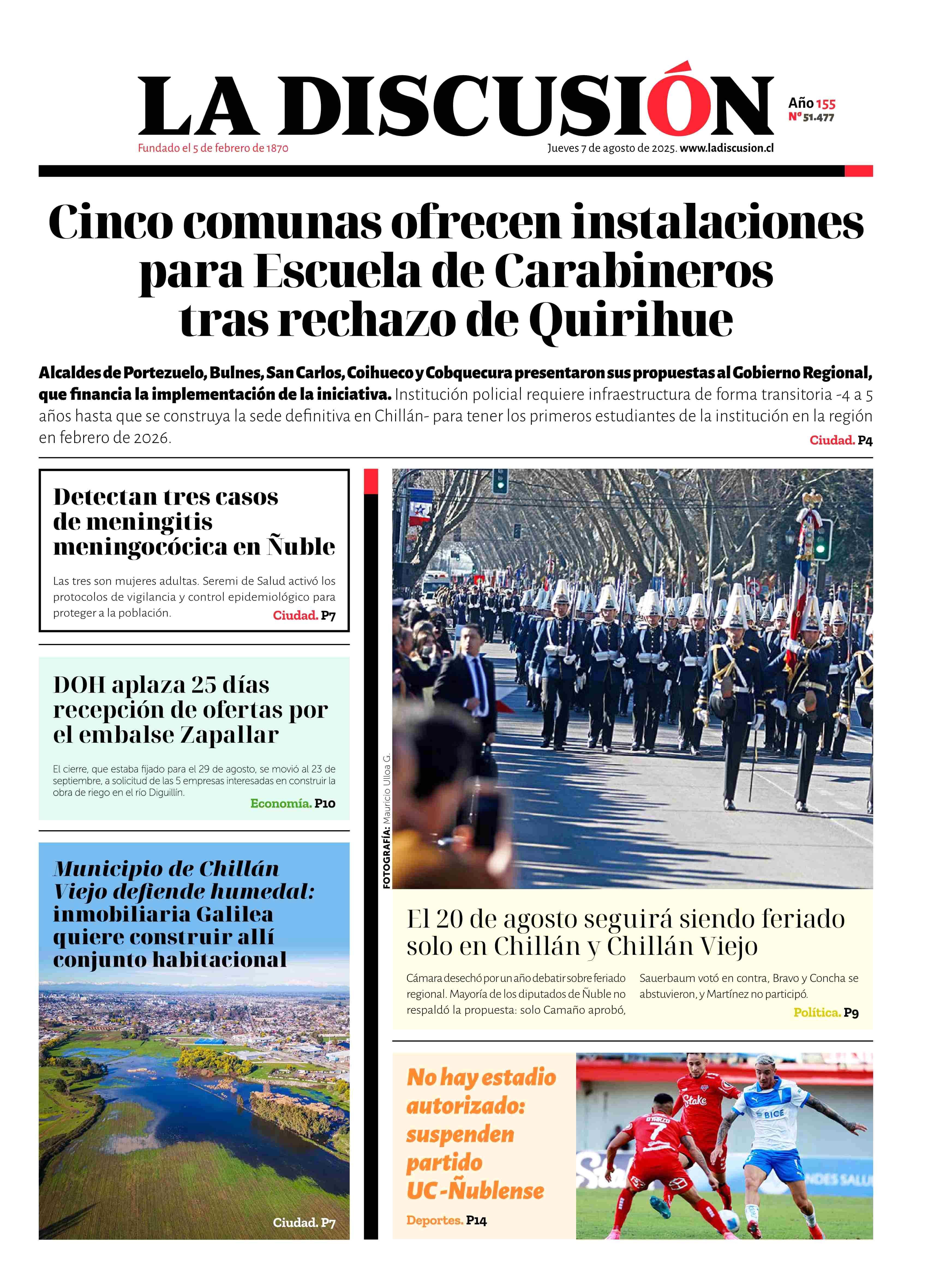 LA DISCUSIÓN

Año 155
Nº 51.477

Fundado el 5 de febrero de 1870

Jueves 7 de agosto de 2025. www.ladiscusion.cl

Cinco comunas ofrecen instalaciones para Escuela de Carabineros tras rechazo de Quirihue

Alcaldes de Portezuelo, Bulnes, San Carlos, Coihueco y Cobquecura presentaron sus propuestas al Gobierno Regional, que financia la implementación de la iniciativa. Institución policial requiere infraestructura de forma transitoria -4 a 5 años hasta que se construya la sede definitiva en Chillán- para tener los primeros estudiantes de la institución en la región en febrero de 2026.

Ciudad. P4

Detectan tres casos de meningitis meningocócica en Ñuble

Las tres son mujeres adultas. Seremi de Salud activó los protocolos de vigilancia y control epidemiológico para proteger a la población.

Ciudad. P7

DOH aplaza 25 días recepción de ofertas por el embalse Zapallar

El cierre, que estaba fijado para el 29 de agosto, se movió al 23 de septiembre, a solicitud de las 5 empresas interesadas en construir la obra de riego en el río Diguillín.

Economía. P10

Municipio de Chillán Viejo defiende humedal: inmobiliaria Galilea quiere construir allí conjunto habitacional

Ciudad. P7

FOTOGRAFÍA: Mauricio Ulloa G.

El 20 de agosto seguirá siendo feriado solo en Chillán y Chillán Viejo

Cámara desechó por un año debatir sobre feriado regional. Mayoría de los diputados de Ñuble no respaldó la propuesta: solo Camaño aprobó, Sauerbaum votó en contra, Bravo y Concha se abstuvieron, y Martínez no participó.

Política. P9

No hay estadio autorizado: suspenden partido UC-Ñublense

Deportes. P14